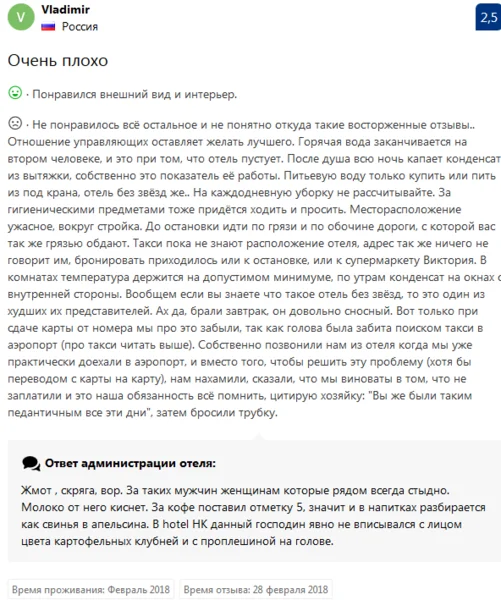 V Vladimir
Россия

2,5

Очень плохо

· Понравился внешний вид и интерьер.

· Не понравилось всё остальное и не понятно откуда такие восторженные отзывы.. Отношение управляющих оставляет желать лучшего. Горячая вода заканчивается на втором человеке, и это при том, что отель пустует. После душа всю ночь капает конденсат из вытяжки, собственно это показатель её работы. Питьевую воду только купить или пить из под крана, отель без звёзд же.. На каждодневную уборку не рассчитывайте. За гигиеническими предметами тоже придётся ходить и просить. Месторасположение ужасное, вокруг стройка. До остановки идти по грязи и по обочине дороги, с которой вас так же грязью обдают. Такси пока не знают расположение отеля, адрес так же ничего не говорит им, бронировать приходилось или к остановке, или к супермаркету Виктория. В комнатах температура держится на допустимом минимуме, по утрам конденсат на окнах с внутренней стороны. Вообщем если вы знаете что такое отель без звёзд, то это один из худших их представителей. Ах да, брали завтрак, он довольно сносный. Вот только при сдаче карты от номера мы про это забыли, так как голова была забита поиском такси в аэропорт (про такси читать выше). Собственно позвонили нам из отеля когда мы уже практически доехали в аэропорт, и вместо того, чтобы решить эту проблему (хотя бы переводом с карты на карту), нам нахамили, сказали, что мы виноваты в том, что не заплатили и это наша обязанность всё помнить, цитирую хозяйку: "Вы же были таким педантичным все эти дни", затем бросили трубку.

Ответ администрации отеля:

Жмот , скряга, вор. За таких мужчин женщинам которые рядом всегда стыдно. Молоко от него киснет. За кофе поставил отметку 5, значит и в напитках разбирается как свинья в апельсина. В hotel HK данный господин явно не вписывался с лицом цвета картофельных клубней и с проплешиной на голове.

Время проживания: Февраль 2018
Время отзыва: 28 февраля 2018